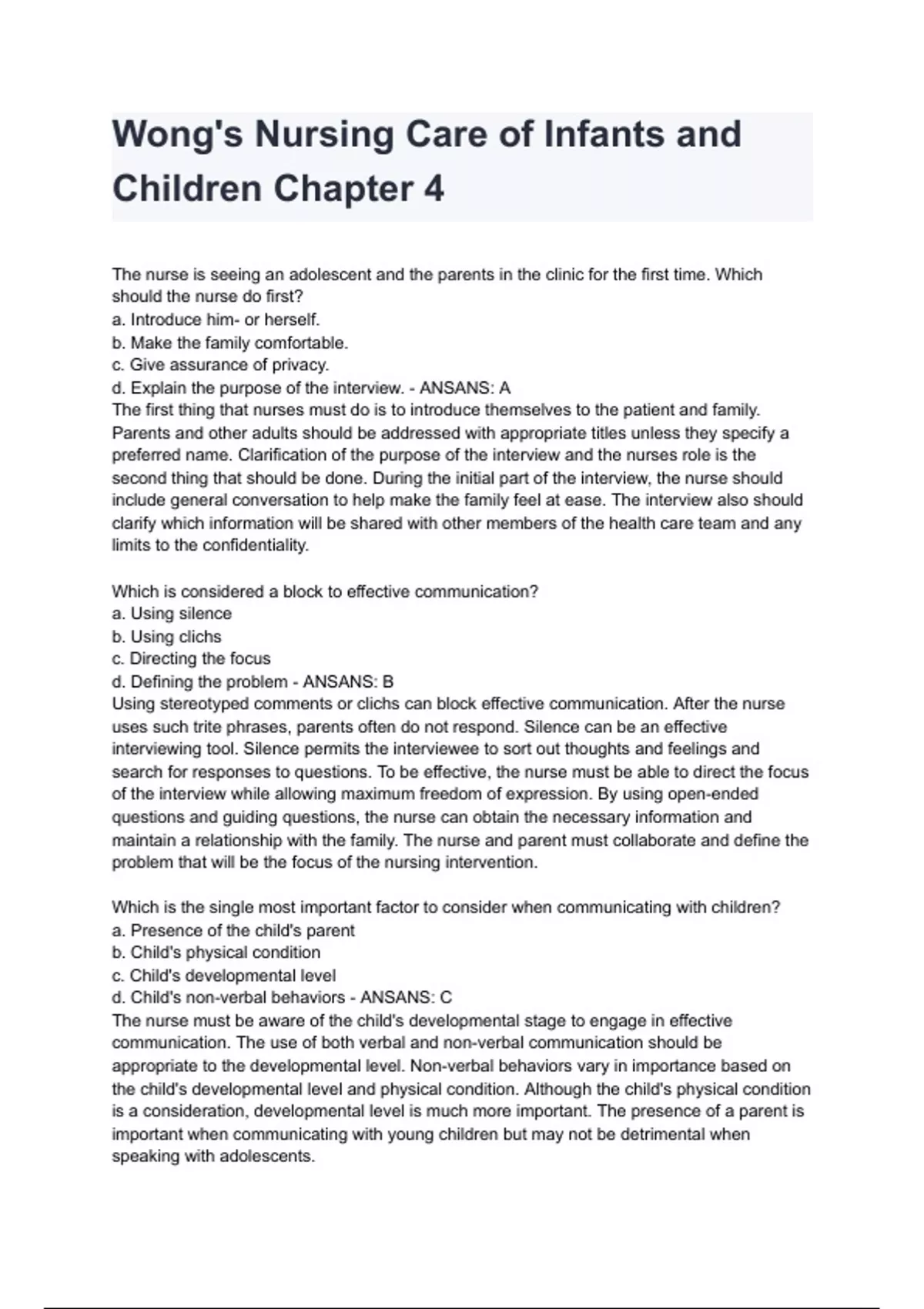 Wong's Nursing Care of Infants and Children Chapter 4

The nurse is seeing an adolescent and the parents in the clinic for the first time. Which should the nurse do first?
a. Introduce him- or herself.
b. Make the family comfortable.
c. Give assurance of privacy.
d. Explain the purpose of the interview. - ANSANS: A
The first thing that nurses must do is to introduce themselves to the patient and family. Parents and other adults should be addressed with appropriate titles unless they specify a preferred name. Clarification of the purpose of the interview and the nurses role is the second thing that should be done. During the initial part of the interview, the nurse should include general conversation to help make the family feel at ease. The interview also should clarify which information will be shared with other members of the health care team and any limits to the confidentiality.

Which is considered a block to effective communication?
a. Using silence
b. Using clichs
c. Directing the focus
d. Defining the problem - ANSANS: B
Using stereotyped comments or clichs can block effective communication. After the nurse uses such trite phrases, parents often do not respond. Silence can be an effective interviewing tool. Silence permits the interviewee to sort out thoughts and feelings and search for responses to questions. To be effective, the nurse must be able to direct the focus of the interview while allowing maximum freedom of expression. By using open-ended questions and guiding questions, the nurse can obtain the necessary information and maintain a relationship with the family. The nurse and parent must collaborate and define the problem that will be the focus of the nursing intervention.

Which is the single most important factor to consider when communicating with children?
a. Presence of the child's parent
b. Child's physical condition
c. Child's developmental level
d. Child's non-verbal behaviors - ANSANS: C
The nurse must be aware of the child's developmental stage to engage in effective communication. The use of both verbal and non-verbal communication should be appropriate to the developmental level. Non-verbal behaviors vary in importance based on the child's developmental level and physical condition. Although the child's physical condition is a consideration, developmental level is much more important. The presence of a parent is important when communicating with young children but may not be detrimental when speaking with adolescents.